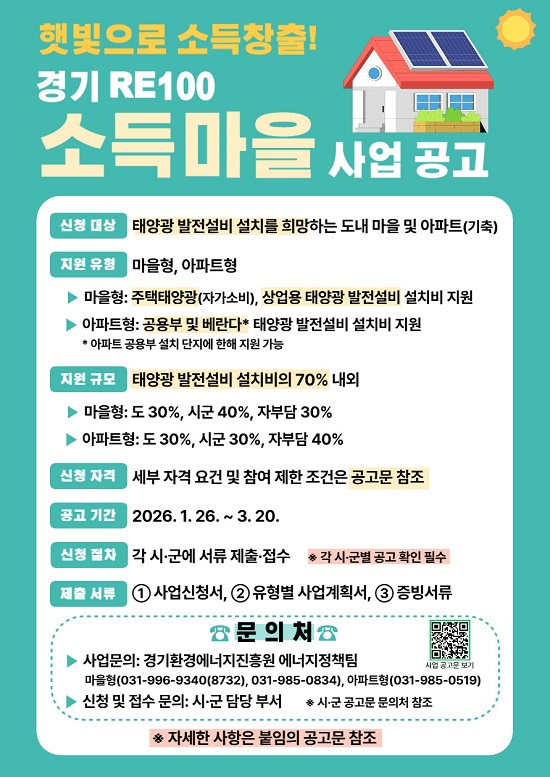 햇빛으로 소득창출!
경기 RE100
소득마을 사업 공고

신청 대상 태양광 발전설비 설치를 희망하는 도내 마을 및 아파트(기축)

지원 유형 마을형, 아파트형

▶ 마을형: 주택태양광(자가소비), 상업용 태양광 발전설비 설치비 지원
▶ 아파트형: 공용부 및 베란다* 태양광 발전설비 설치비 지원
* 아파트 공용부 설치 단지에 한해 지원 가능

지원 규모 태양광 발전설비 설치비의 70% 내외

▶ 마을형: 도 30%, 시군 40%, 자부담 30%
▶ 아파트형: 도 30%, 시군 30%, 자부담 40%

신청 자격 세부 자격 요건 및 참여 제한 조건은 공고문 참조

공고 기간 2026. 1. 26. ~ 3. 20.

신청 절차 각 시·군에 서류 제출·접수 ※ 각 시·군별 공고 확인 필수

제출 서류 ① 사업신청서, ② 유형별 사업계획서, ③ 증빙서류

☎ 문 의 처 ☎
사업 공고문 보기
▶ 사업문의: 경기환경에너지진흥원 에너지정책팀
마을형(031-996-9340(8732), 031-985-0834), 아파트형(031-985-0519)
▶ 신청 및 접수 문의: 시·군 담당 부서 ※ 시·군 공고문 문의처 참조

※ 자세한 사항은 붙임의 공고문 참조